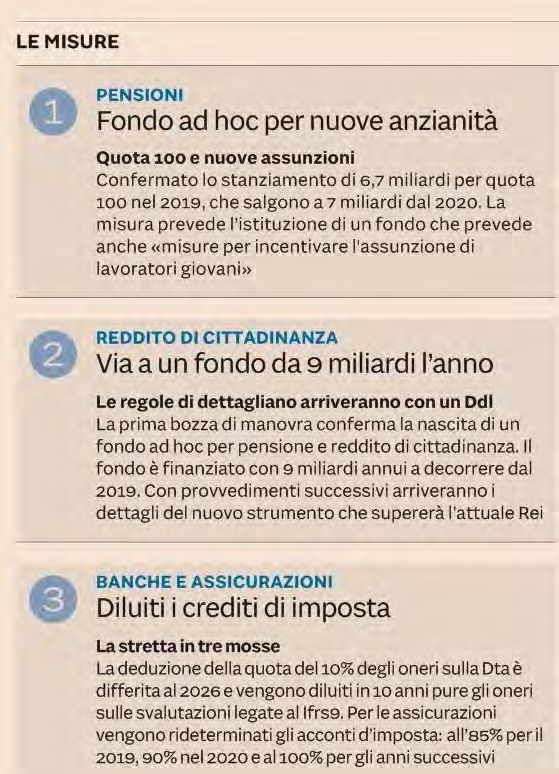 LE MISURE

1

PENSIONI

Fondo ad hoc per nuove anzianità

Quota 100 e nuove assunzioni

Confermato lo stanziamento di 6,7 miliardi per quota 100 nel 2019, che salgono a 7 miliardi dal 2020. La misura prevede l'istituzione di un fondo che prevede anche «misure per incentivare l'assunzione di lavoratori giovani»

2

REDDITO DI CITTADINANZA

Via a un fondo da 9 miliardi l'anno

Le regole di dettagliano arriveranno con un Ddl

La prima bozza di manovra conferma la nascita di un fondo ad hoc per pensione e reddito di cittadinanza. Il fondo è finanziato con 9 miliardi annui a decorrere dal 2019. Con provvedimenti successivi arriveranno i dettagli del nuovo strumento che supererà l'attuale Rei

3

BANCHE E ASSICURAZIONI

Diluiti i crediti di imposta

La stretta in tre mosse

La deduzione della quota del 10% degli oneri sulla Dta è differita al 2026 e vengono diluiti in 10 anni pure gli oneri sulle svalutazioni legate al Ifrs9. Per le assicurazioni vengono rideterminati gli acconti d'imposta: all'85% per il 2019, 90% nel 2020 e al 100% per gli anni successivi